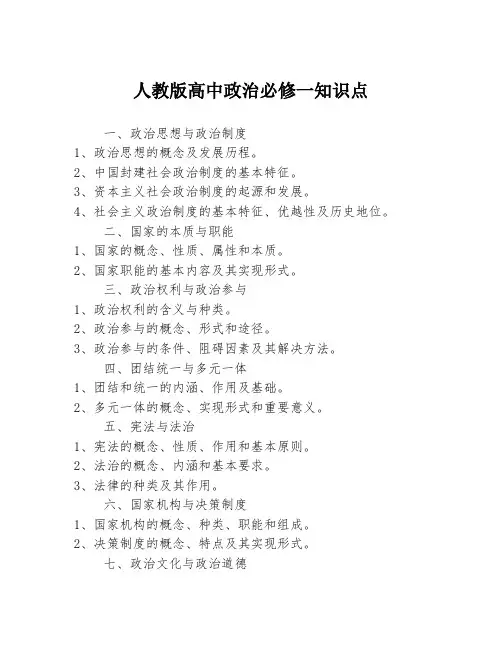 人教版高中政治必修一知识点

一、政治思想与政治制度

1、政治思想的概念及发展历程。

2、中国封建社会政治制度的基本特征。

3、资本主义社会政治制度的起源和发展。

4、社会主义政治制度的基本特征、优越性及历史地位。

二、国家的本质与职能

1、国家的概念、性质、属性和本质。

2、国家职能的基本内容及其实现形式。

三、政治权利与政治参与

1、政治权利的含义与种类。

2、政治参与的概念、形式和途径。

3、政治参与的条件、阻碍因素及其解决方法。

四、团结统一与多元一体

1、团结和统一的内涵、作用及基础。

2、多元一体的概念、实现形式和重要意义。

五、宪法与法治

1、宪法的概念、性质、作用和基本原则。

2、法治的概念、内涵和基本要求。

3、法律的种类及其作用。

六、国家机构与决策制度

1、国家机构的概念、种类、职能和组成。

2、决策制度的概念、特点及其实现形式。

七、政治文化与政治道德